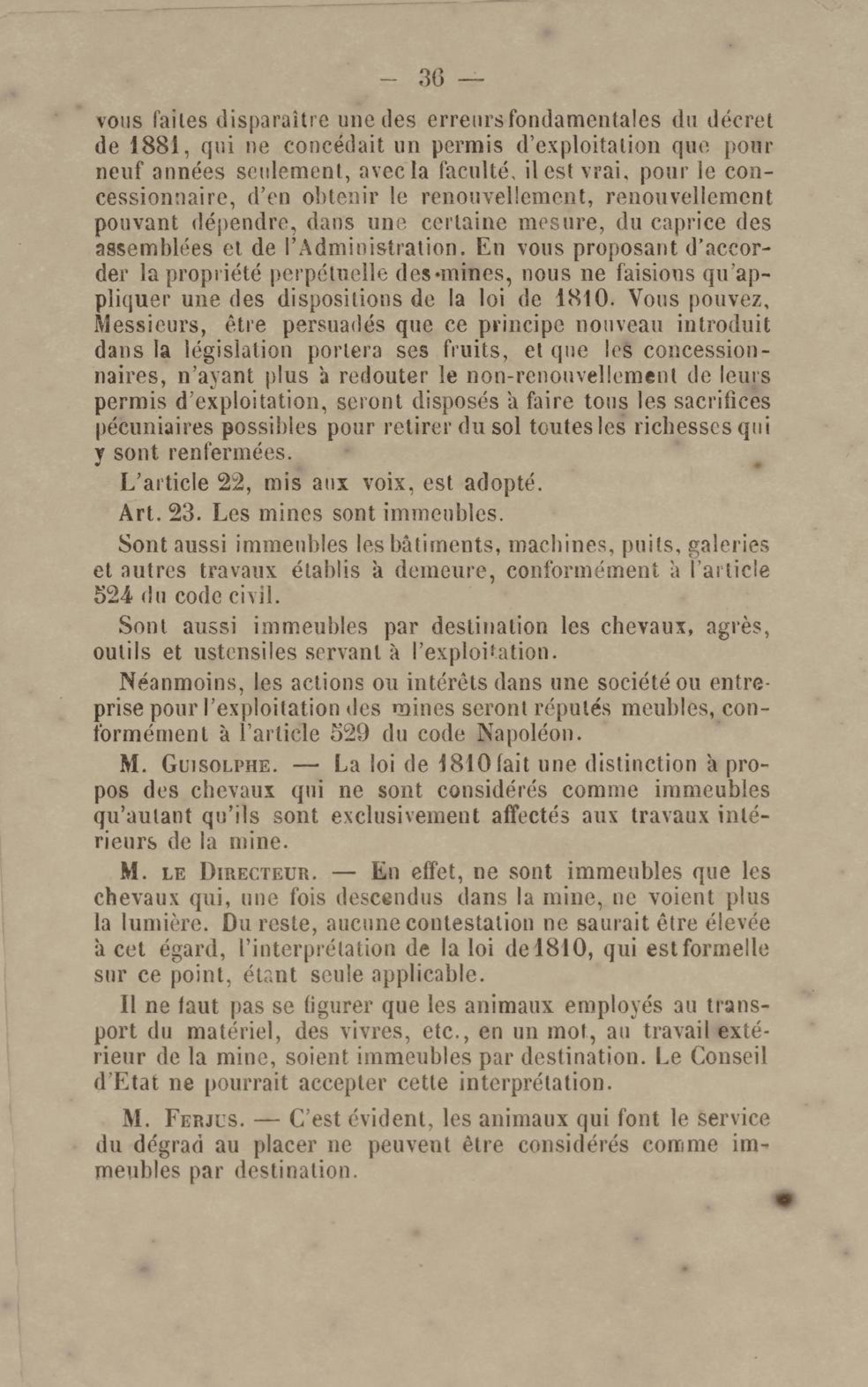 — 36 —

vous faites disparaître une des erreurs fondamentales du décret de 1881, qui ne concédait un permis d'exploitation que pour neuf années seulement, avec la faculté, il est vrai, pour le concessionnaire, d'en obtenir le renouvellement, renouvellement pouvant dépendre, dans une certaine mesure, du caprice des assemblées et de l'Administration. En vous proposant d'accorder la propriété perpétuelle des mines, nous ne faisions qu'appliquer une des dispositions de la loi de 1810. Vous pouvez, Messieurs, être persuadés que ce principe nouveau introduit dans la législation portera ses fruits, et que les concessionnaires, n'ayant plus à redouter le non-renouvellement de leurs permis d'exploitation, seront disposés à faire tous les sacrifices pécuniaires possibles pour retirer du sol toutes les richesses qui y sont renfermées.

L'article 22, mis aux voix, est adopté.

Art. 23. Les mines sont immeubles.

Sont aussi immeubles les bâtiments, machines, puits, galeries et autres travaux établis à demeure, conformément à l'article 524 du code civil.

Sont aussi immeubles par destination les chevaux, agrès, outils et ustensiles servant à l'exploitation.

Néanmoins, les actions ou intérêts dans une société ou entreprise pour l'exploitation des mines seront réputés meubles, conformément à l'article 529 du code Napoléon.

M. Guisolphe. — La loi de 1810 fait une distinction à propos des chevaux qui ne sont considérés comme immeubles qu'autant qu'ils sont exclusivement affectés aux travaux intérieurs de la mine.

M. le Directeur. — En effet, ne sont immeubles que les chevaux qui, une fois descendus dans la mine, ne voient plus la lumière. Du reste, aucune contestation ne saurait être élevée à cet égard, l'interprétation de la loi de 1810, qui est formelle sur ce point, étant seule applicable.

Il ne faut pas se figurer que les animaux employés au transport du matériel, des vivres, etc., en un mot, au travail extérieur de la mine, soient immeubles par destination. Le Conseil d'Etat ne pourrait accepter cette interprétation.

M. Ferjus. — C'est évident, les animaux qui font le service du dégrad au placer ne peuvent être considérés comme immeubles par destination.